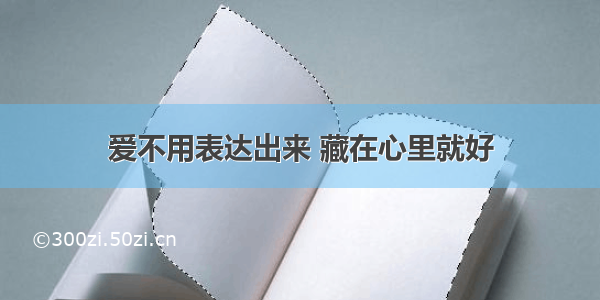 爱不用表达出来 藏在心里就好

©300zi.50zi.cn